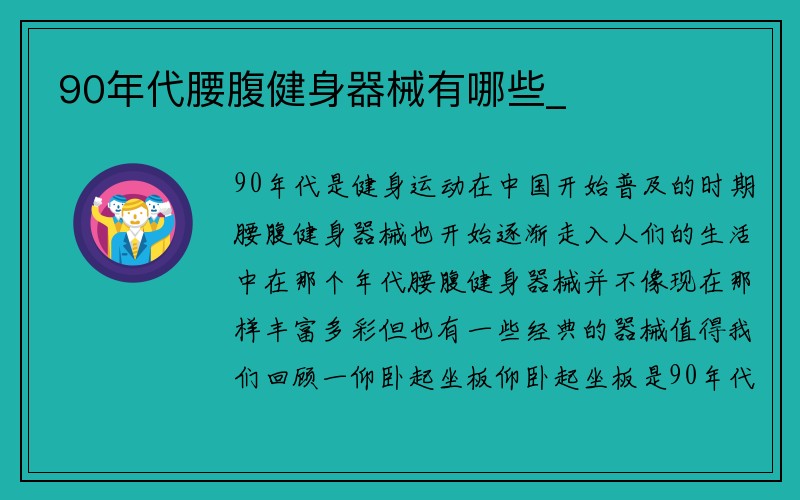 90年代腰腹健身器械有哪些_

90年代是健身运动在中国开始普及的时期腰腹健身器械也开始逐渐走入人们的生活中在那个年代腰腹健身器械并不像现在那样丰富多彩但也有一些经典的器械值得我们回顾一仰卧起坐板仰卧起坐板是90年代